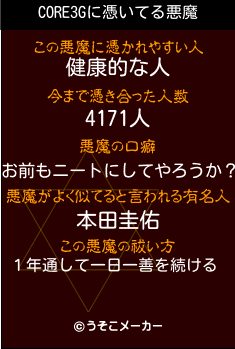 CORE3Gに憑いてる悪魔

この悪魔に憑かれやすい人
健康的な人

今まで憑き合った人数
4171人

悪魔の口癖
お前もニートにしてやろうか？

悪魔がよく似てると言われる有名人
本田圭佑

この悪魔の祓い方
１年通して一日一善を続ける

©うそこメーカー